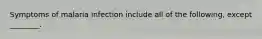 Symptoms of malaria infection include all of the following, except ________.